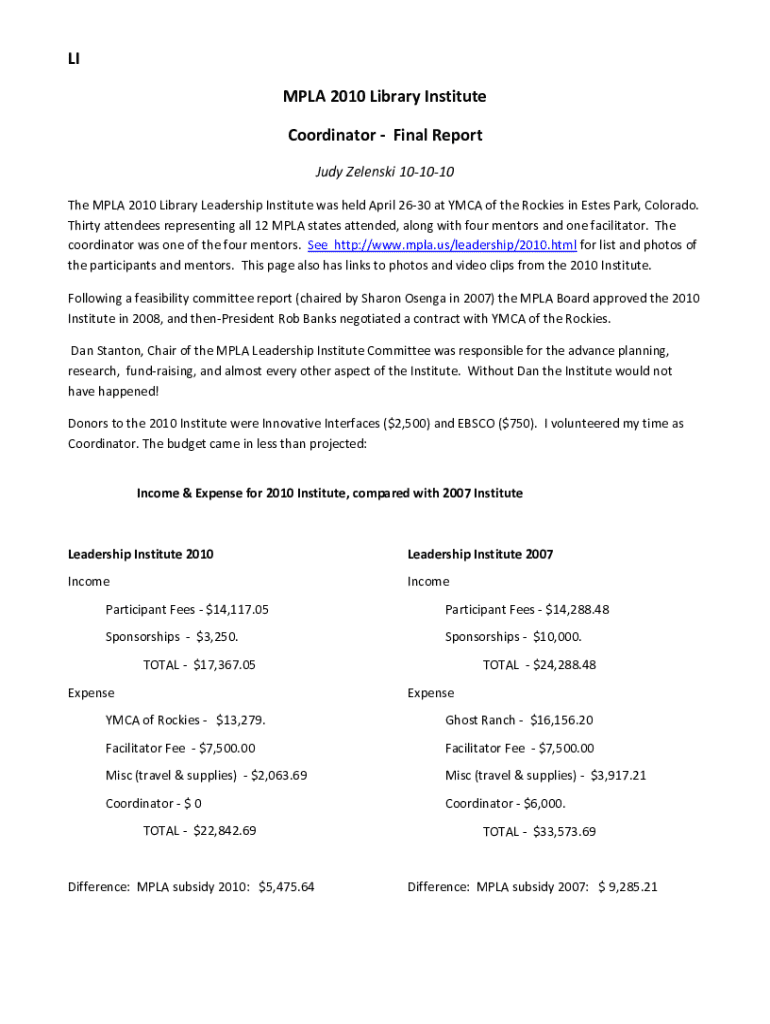 LI

MPLA 2010 Library Institute

Coordinator - Final Report

Judy Zelenski 10-10-10

The MPLA 2010 Library Leadership Institute was held April 26-30 at YMCA of the Rockies in Estes Park, Colorado. Thirty attendees representing all 12 MPLA states attended, along with four mentors and one facilitator. The coordinator was one of the four mentors. See http://www.mpla.us/leadership/2010.html for list and photos of the participants and mentors. This page also has links to photos and video clips from the 2010 Institute.

Following a feasibility committee report (chaired by Sharon Osenga in 2007) the MPLA Board approved the 2010 Institute in 2008, and then-President Rob Banks negotiated a contract with YMCA of the Rockies.

Dan Stanton, Chair of the MPLA Leadership Institute Committee was responsible for the advance planning, research, fund-raising, and almost every other aspect of the Institute. Without Dan the Institute would not have happened!

Donors to the 2010 Institute were Innovative Interfaces ($2,500) and EBSCO ($750). I volunteered my time as Coordinator. The budget came in less than projected:

Income & Expense for 2010 Institute, compared with 2007 Institute

Leadership Institute 2010

Income

Participant Fees - $14,117.05

Sponsorships - $3,250.

TOTAL - $17,367.05

Expense

YMCA of Rockies - $13,279.

Facilitator Fee - $7,500.00

Misc (travel & supplies) - $2,063.69

Coordinator - $ 0

TOTAL - $22,842.69

Difference: MPLA subsidy 2010: $5,475.64

Leadership Institute 2007

Income

Participant Fees - $14,288.48

Sponsorships - $10,000.

TOTAL - $24,288.48

Expense

Ghost Ranch - $16,156.20

Facilitator Fee - $7,500.00

Misc (travel & supplies) - $3,917.21

Coordinator - $6,000.

TOTAL - $33,573.69

Difference: MPLA subsidy 2007: $ 9,285.21